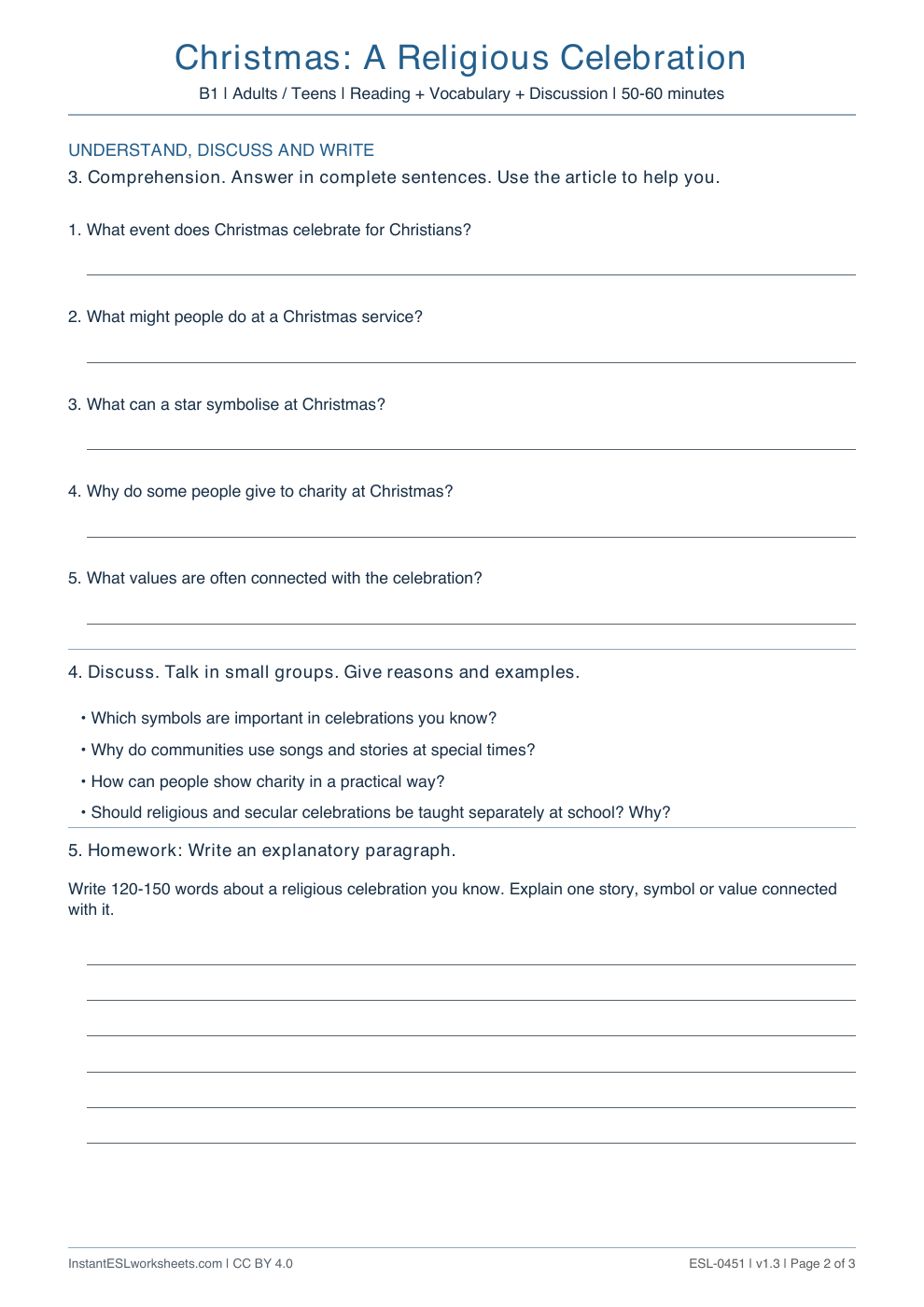 Christmas: A Religious Celebration

B1 | Adults / Teens | Reading + Vocabulary + Discussion | 50-60 minutes

UNDERSTAND, DISCUSS AND WRITE

3. Comprehension. Answer in complete sentences. Use the article to help you.

1. What event does Christmas celebrate for Christians?

____

2. What might people do at a Christmas service?

____

3. What can a star symbolise at Christmas?

____

4. Why do some people give to charity at Christmas?

____

5. What values are often connected with the celebration?

____

4. Discuss. Talk in small groups. Give reasons and examples.

• Which symbols are important in celebrations you know?
• Why do communities use songs and stories at special times?
• How can people show charity in a practical way?
• Should religious and secular celebrations be taught separately at school? Why?

5. Homework: Write an explanatory paragraph.

Write 120-150 words about a religious celebration you know. Explain one story, symbol or value connected with it.

____
____
____
____
____
____

InstantESLworksheets.com | CC BY 4.0

ESL-0451 | v1.3 | Page 2 of 3